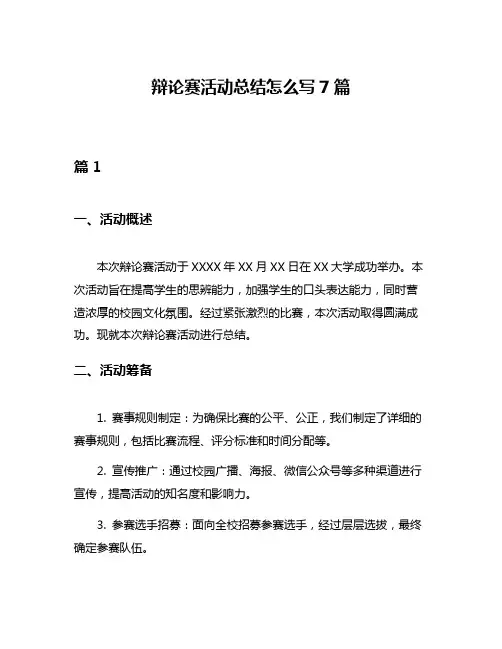 辩论赛活动总结怎么写 7 篇

篇 1

一、活动概述

本次辩论赛活动于 XXXX 年 XX 月 XX 日在 XX 大学成功举办。本次活动旨在提高学生的思辨能力，加强学生的口头表达能力，同时营造浓厚的校园文化氛围。经过紧张激烈的比赛，本次活动取得圆满成功。现就本次辩论赛活动进行总结。

二、活动筹备

1. 赛事规则制定：为确保比赛的公平、公正，我们制定了详细的赛事规则，包括比赛流程、评分标准和时间分配等。

2. 宣传推广：通过校园广播、海报、微信公众号等多种渠道进行宣传，提高活动的知名度和影响力。

3. 参赛选手招募：面向全校招募参赛选手，经过层层选拔，最终确定参赛队伍。